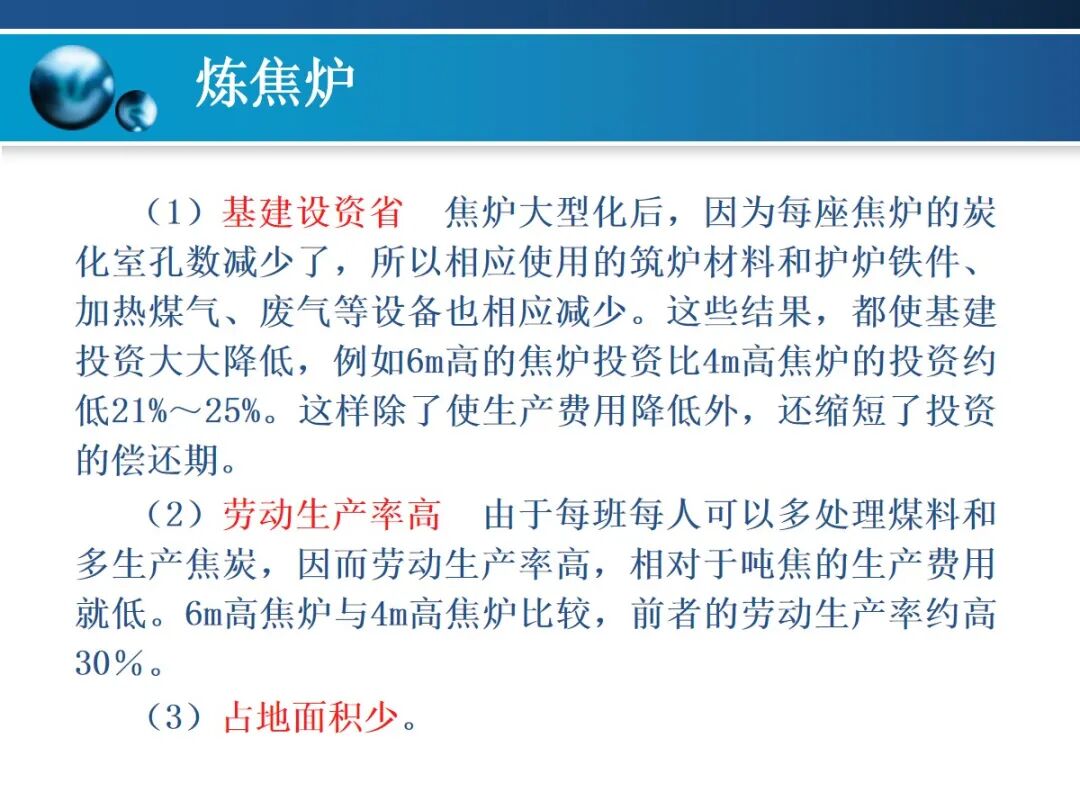 炼焦炉

（1）基建设资省　焦炉大型化后，因为每座焦炉的炭化室孔数减少了，所以相应使用的筑炉材料和护炉铁件、加热煤气、废气等设备也相应减少。这些结果，都使基建投资大大降低，例如6m高的焦炉投资比4m高焦炉的投资约低21%～25%。这样除了使生产费用降低外，还缩短了投资的偿还期。

（2）劳动生产率高　由于每班每人可以多处理煤料和多生产焦炭，因而劳动生产率高，相对于吨焦的生产费用就低。6m高焦炉与4m高焦炉比较，前者的劳动生产率约高30％。

（3）占地面积少。